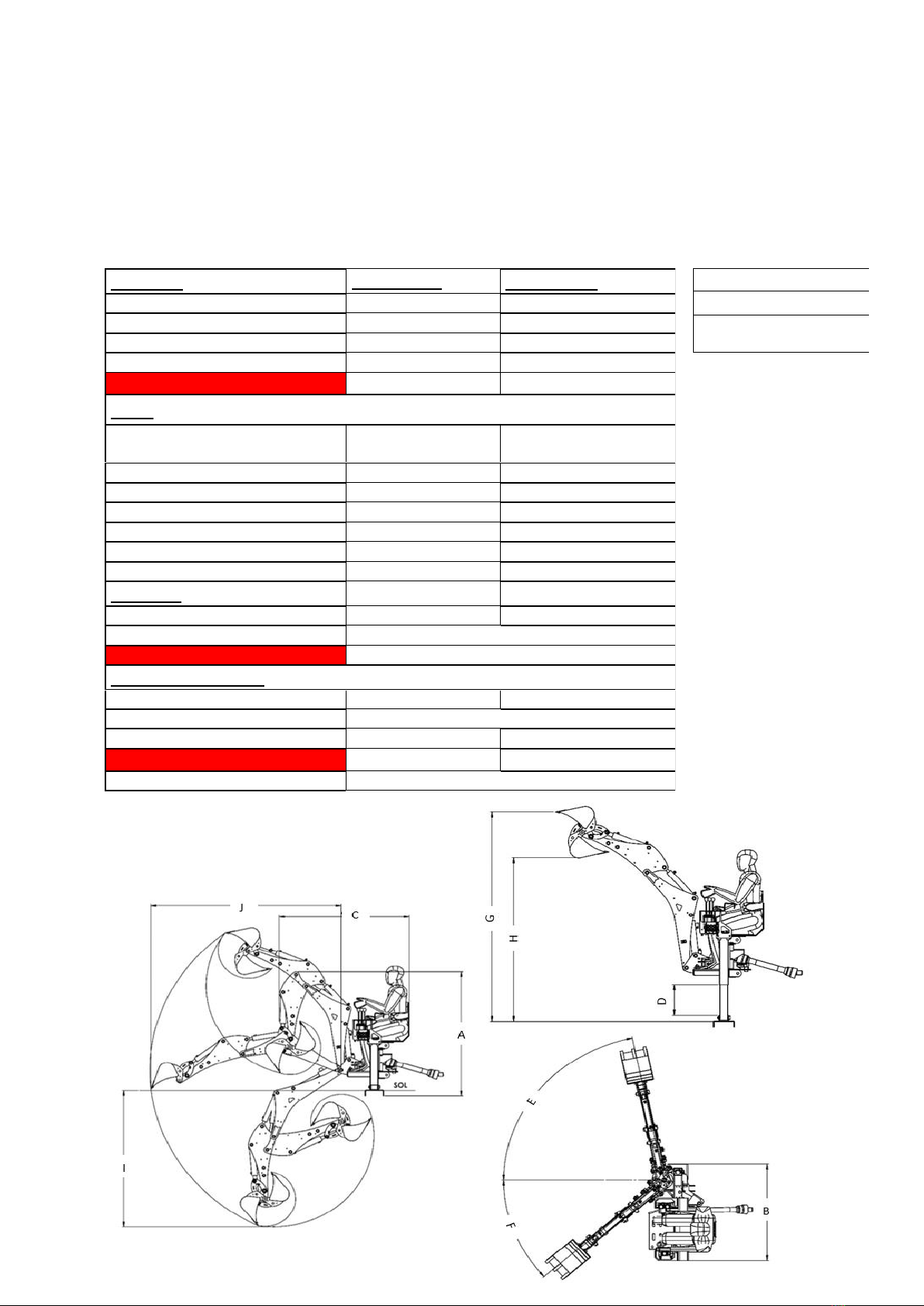 J

C

A

SOL

I

G

H

D

E

F

B